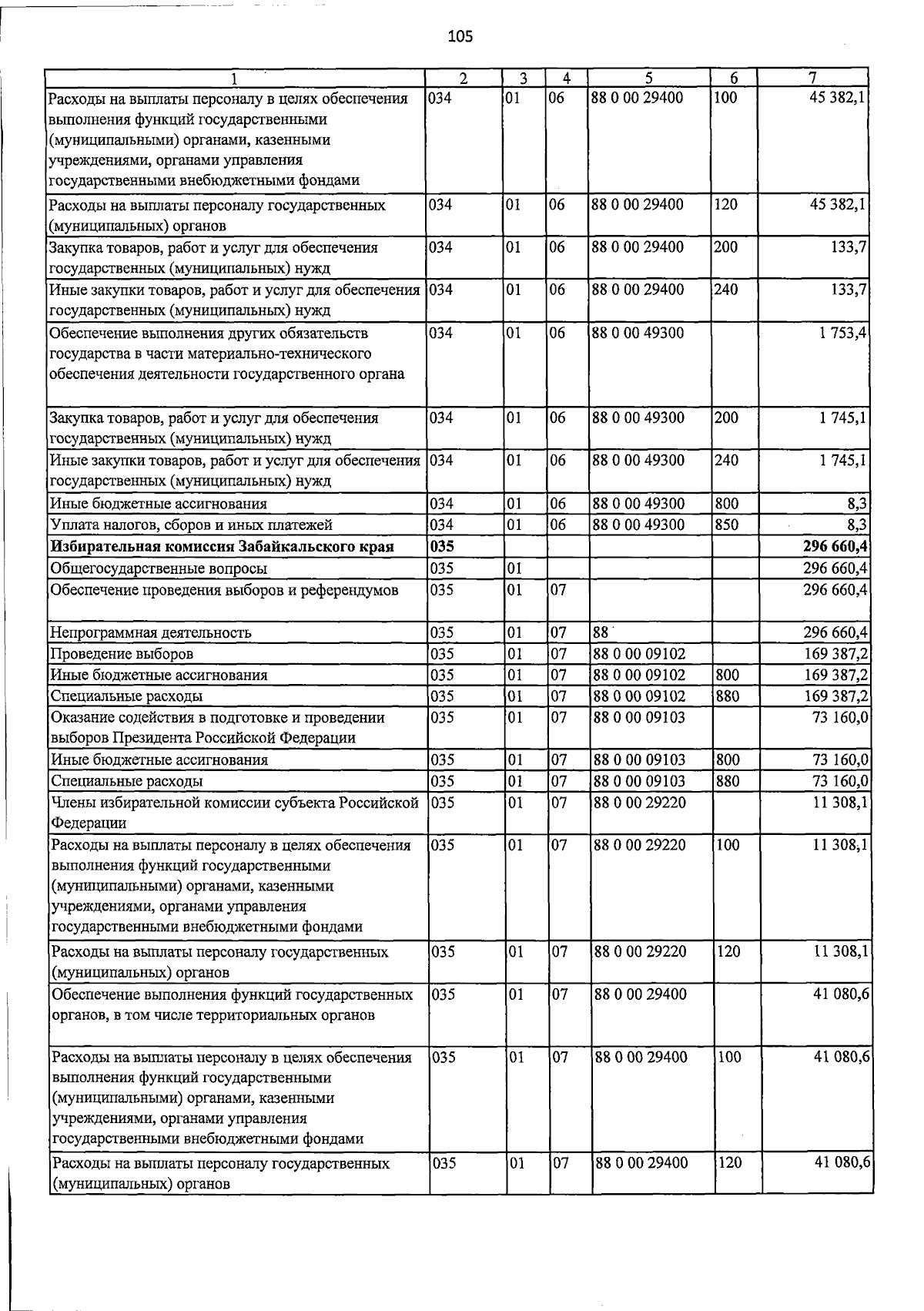 105

| 1 | 2 | 3 | 4 | 5 | 6 | 7 |
|---|---|---|---|---|---|---|
| Расходы на выплаты персоналу в целях обеспечения выполнения функций государственными (муниципальными) органами, казенными учреждениями, органами управления государственными внебюджетными фондами | 034 | 01 | 06 | 88 0 00 29400 | 100 | 45 382,1 |
| Расходы на выплаты персоналу государственных (муниципальных) органов | 034 | 01 | 06 | 88 0 00 29400 | 120 | 45 382,1 |
| Закупка товаров, работ и услуг для обеспечения государственных (муниципальных) нужд | 034 | 01 | 06 | 88 0 00 29400 | 200 | 133,7 |
| Иные закупки товаров, работ и услуг для обеспечения государственных (муниципальных) нужд | 034 | 01 | 06 | 88 0 00 29400 | 240 | 133,7 |
| Обеспечение выполнения других обязательств государства в части материально-технического обеспечения деятельности государственного органа | 034 | 01 | 06 | 88 0 00 49300 |  | 1 753,4 |
| Закупка товаров, работ и услуг для обеспечения государственных (муниципальных) нужд | 034 | 01 | 06 | 88 0 00 49300 | 200 | 1 745,1 |
| Иные закупки товаров, работ и услуг для обеспечения государственных (муниципальных) нужд | 034 | 01 | 06 | 88 0 00 49300 | 240 | 1 745,1 |
| Иные бюджетные ассигнования | 034 | 01 | 06 | 88 0 00 49300 | 800 | 8,3 |
| Уплата налогов, сборов и иных платежей | 034 | 01 | 06 | 88 0 00 49300 | 850 | 8,3 |
| Избирательная комиссия Забайкальского края | 035 |  |  |  |  | 296 660,4 |
| Общегосударственные вопросы | 035 | 01 |  |  |  | 296 660,4 |
| Обеспечение проведения выборов и референдумов | 035 | 01 | 07 |  |  | 296 660,4 |
| Непрограммная деятельность | 035 | 01 | 07 | 88 |  | 296 660,4 |
| Проведение выборов | 035 | 01 | 07 | 88 0 00 09102 |  | 169 387,2 |
| Иные бюджетные ассигнования | 035 | 01 | 07 | 88 0 00 09102 | 800 | 169 387,2 |
| Специальные расходы | 035 | 01 | 07 | 88 0 00 09102 | 880 | 169 387,2 |
| Оказание содействия в подготовке и проведении выборов Президента Российской Федерации | 035 | 01 | 07 | 88 0 00 09103 |  | 73 160,0 |
| Иные бюджетные ассигнования | 035 | 01 | 07 | 88 0 00 09103 | 800 | 73 160,0 |
| Специальные расходы | 035 | 01 | 07 | 88 0 00 09103 | 880 | 73 160,0 |
| Члены избирательной комиссии субъекта Российской Федерации | 035 | 01 | 07 | 88 0 00 29220 |  | 11 308,1 |
| Расходы на выплаты персоналу в целях обеспечения выполнения функций государственными (муниципальными) органами, казенными учреждениями, органами управления государственными внебюджетными фондами | 035 | 01 | 07 | 88 0 00 29220 | 100 | 11 308,1 |
| Расходы на выплаты персоналу государственных (муниципальных) органов | 035 | 01 | 07 | 88 0 00 29220 | 120 | 11 308,1 |
| Обеспечение выполнения функций государственных органов, в том числе территориальных органов | 035 | 01 | 07 | 88 0 00 29400 |  | 41 080,6 |
| Расходы на выплаты персоналу в целях обеспечения выполнения функций государственными (муниципальными) органами, казенными учреждениями, органами управления государственными внебюджетными фондами | 035 | 01 | 07 | 88 0 00 29400 | 100 | 41 080,6 |
| Расходы на выплаты персоналу государственных (муниципальных) органов | 035 | 01 | 07 | 88 0 00 29400 | 120 | 41 080,6 |